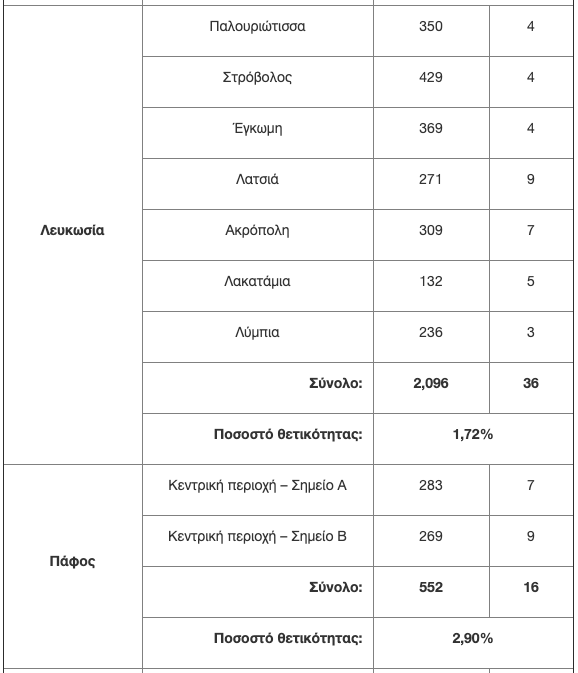 | | | | |
|---|---|---|---|
| **Λευκωσία** | Παλουριώτισσα | 350 | 4 |
| | Στρόβολος | 429 | 4 |
| | Έγκωμη | 369 | 4 |
| | Λατσιά | 271 | 9 |
| | Ακρόπολη | 309 | 7 |
| | Λακατάμια | 132 | 5 |
| | Λύμπια | 236 | 3 |
| | **Σύνολο:** | **2,096** | **36** |
| | **Ποσοστό θετικότητας:** | **1,72%** | |
| **Πάφος** | Κεντρική περιοχή – Σημείο Α | 283 | 7 |
| | Κεντρική περιοχή – Σημείο Β | 269 | 9 |
| | **Σύνολο:** | **552** | **16** |
| | **Ποσοστό θετικότητας:** | **2,90%** | |